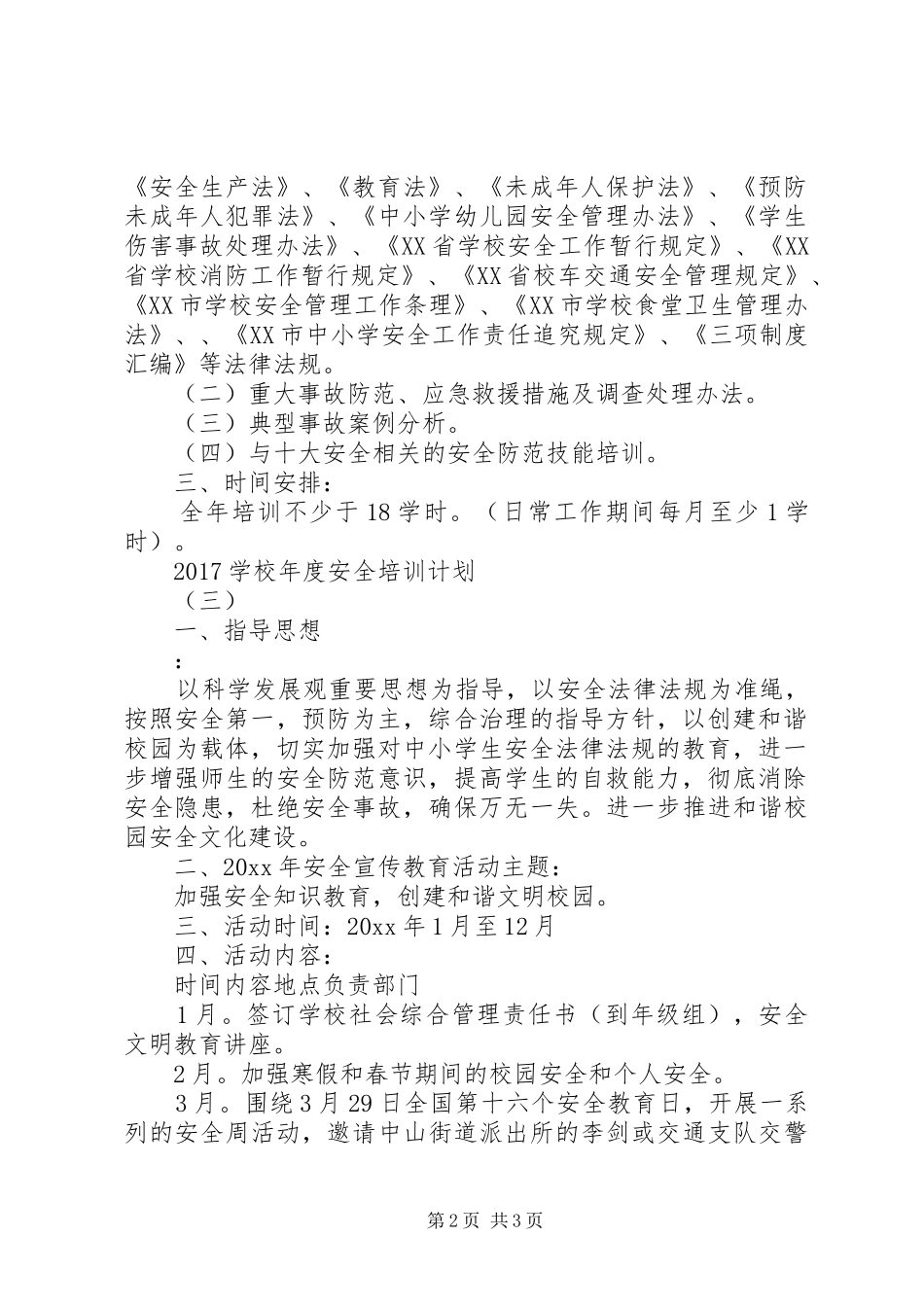 《安全生产法》、《教育法》、《未成年人保护法》、《预防未成年人犯罪法》、《中小学幼儿园安全管理办法》、《学生伤害事故处理办法》、《XX省学校安全工作暂行规定》、《XX省学校消防工作暂行规定》、《XX省校车交通安全管理规定》、《XX市学校安全管理工作条理》、《XX市学校食堂卫生管理办法》、、《XX市中小学安全工作责任追究规定》、《三项制度汇编》等法律法规。

（二）重大事故防范、应急救援措施及调查处理办法。

（三）典型事故案例分析。

（四）与十大安全相关的安全防范技能培训。

三、时间安排：

全年培训不少于18学时。（日常工作期间每月至少1学时）。

2017学校年度安全培训计划

（三）

一、指导思想

：

以科学发展观重要思想为指导，以安全法律法规为准绳，按照安全第一，预防为主，综合治理的指导方针，以创建和谐校园为载体，切实加强对中小学生安全法律法规的教育，进一步增强师生的安全防范意识，提高学生的自救能力，彻底消除安全隐患，杜绝安全事故，确保万无一失。进一步推进和谐校园安全文化建设。

二、20xx年安全宣传教育活动主题：

加强安全知识教育，创建和谐文明校园。

三、活动时间：20xx年1月至12月

四、活动内容：

时间内容地点负责部门

1月。签订学校社会综合管理责任书（到年级组），安全文明教育讲座。

2月。加强寒假和春节期间的校园安全和个人安全。

3月。围绕3月29日全国第十六个安全教育日，开展一系列的安全周活动，邀请中山街道派出所的李剑或交通支队交警

第2页 共3页